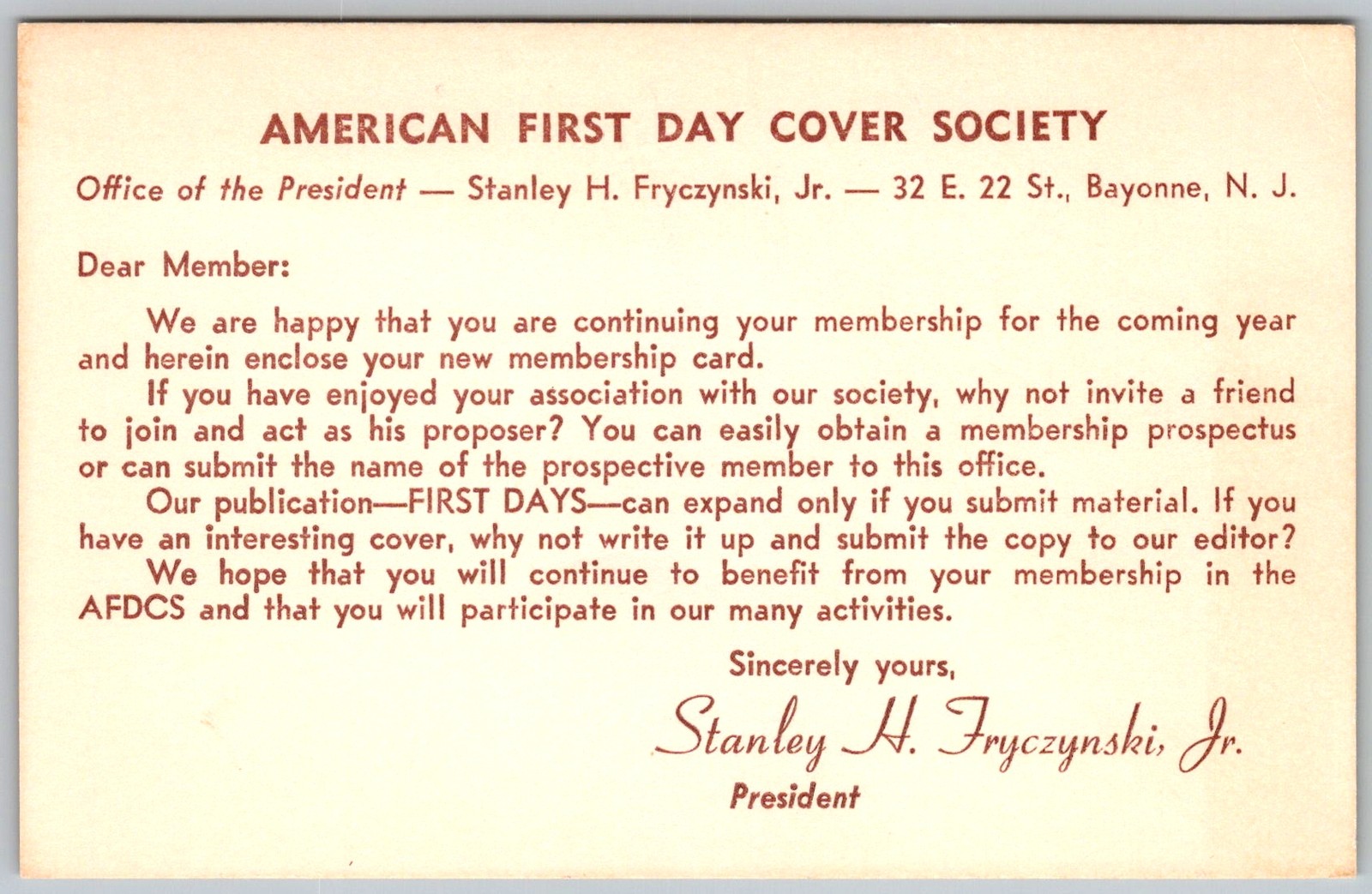 AMERICAN FIRST DAY COVER SOCIETY

Office of the President — Stanley H. Fryczynski, Jr. — 32 E. 22 St., Bayonne, N. J.

Dear Member:

We are happy that you are continuing your membership for the coming year and herein enclose your new membership card.

If you have enjoyed your association with our society, why not invite a friend to join and act as his proposer? You can easily obtain a membership prospectus or can submit the name of the prospective member to this office.

Our publication—FIRST DAYS—can expand only if you submit material. If you have an interesting cover, why not write it up and submit the copy to our editor?

We hope that you will continue to benefit from your membership in the AFDCS and that you will participate in our many activities.

Sincerely yours,

Stanley H. Fryczynski, Jr.
President